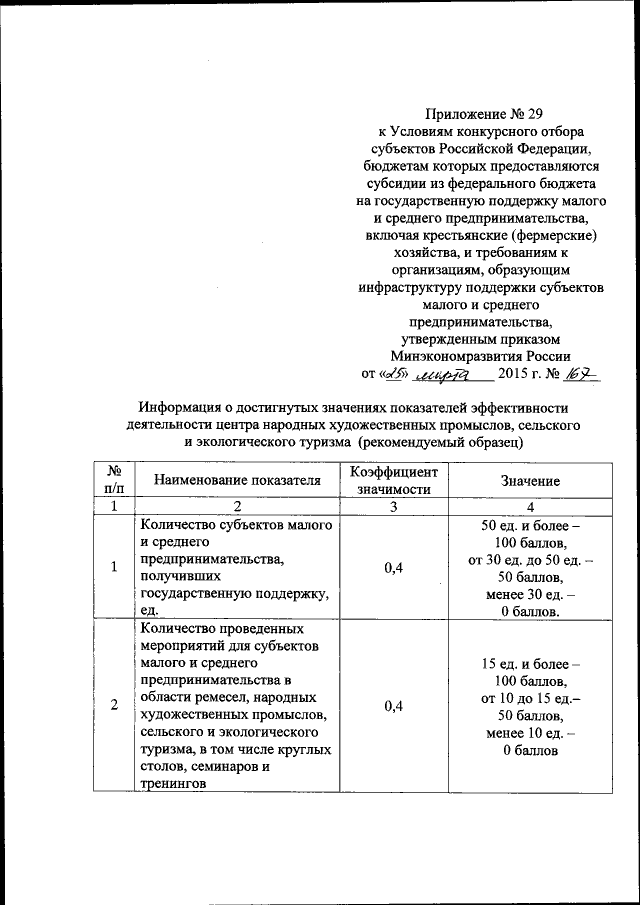 Приложение № 29
к Условиям конкурсного отбора субъектов Российской Федерации, бюджетам которых предоставляются субсидии из федерального бюджета на государственную поддержку малого и среднего предпринимательства, включая крестьянские (фермерские) хозяйства, и требованиям к организациям, образующим инфраструктуру поддержки субъектов малого и среднего предпринимательства, утвержденным приказом Минэкономразвития России
от «25» марта 2015 г. № 167

Информация о достигнутых значениях показателей эффективности деятельности центра народных художественных промыслов, сельского и экологического туризма (рекомендуемый образец)

| № п/п | Наименование показателя | Коэффициент значимости | Значение |
|---|---|---|---|
| 1 | 2 | 3 | 4 |
| 1 | Количество субъектов малого и среднего предпринимательства, получивших государственную поддержку, ед. | 0,4 | 50 ед. и более – 100 баллов, от 30 ед. до 50 ед. – 50 баллов, менее 30 ед. – 0 баллов. |
| 2 | Количество проведенных мероприятий для субъектов малого и среднего предпринимательства в области ремесел, народных художественных промыслов, сельского и экологического туризма, в том числе круглых столов, семинаров и тренингов | 0,4 | 15 ед. и более – 100 баллов, от 10 до 15 ед.– 50 баллов, менее 10 ед. – 0 баллов |